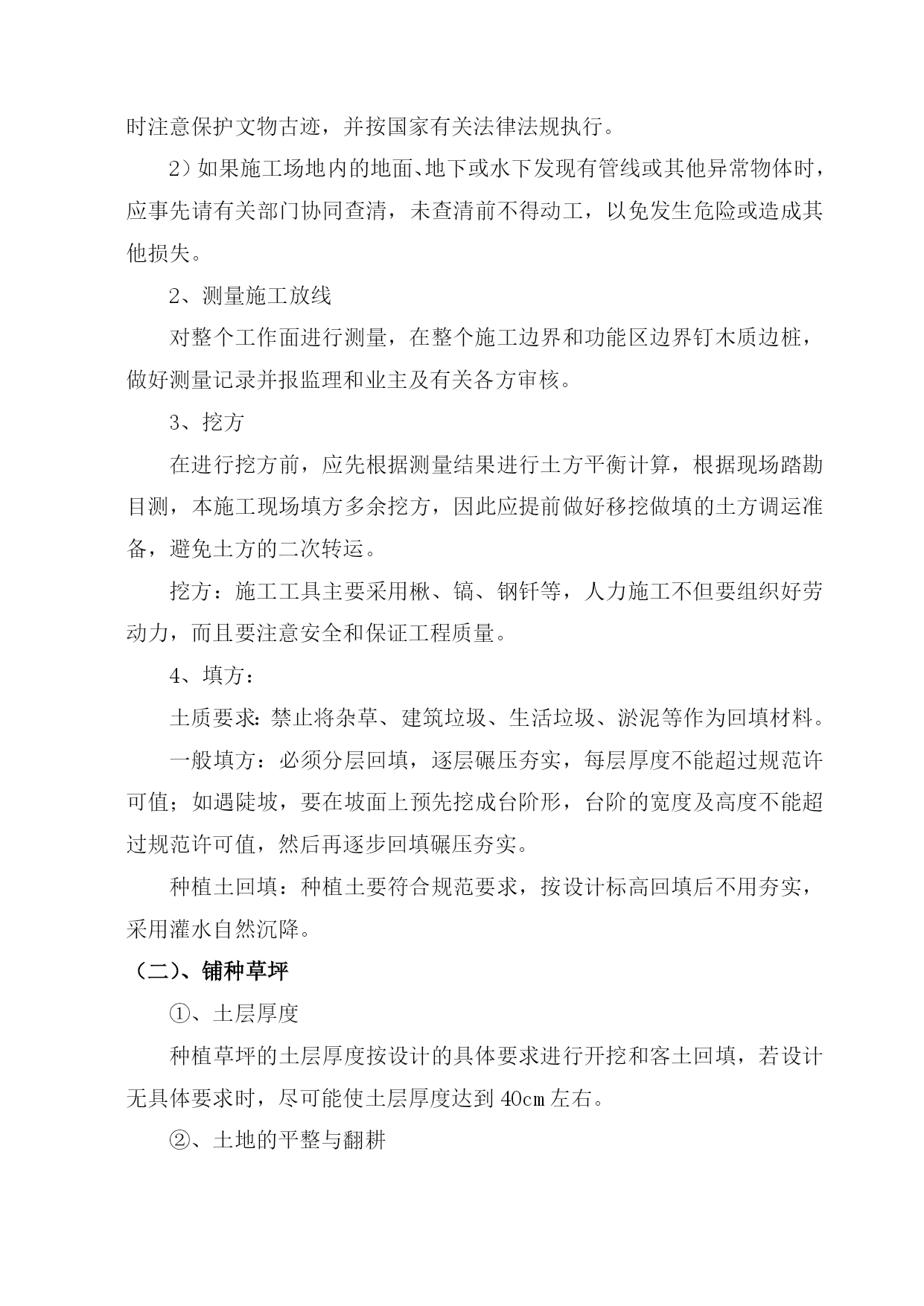 时注意保护文物古迹，并按国家有关法律法规执行。

2）如果施工场地内的地面、地下或水下发现有管线或其他异常物体时，应事先请有关部门协同查清，未查清前不得动工，以免发生危险或造成其他损失。

2、测量施工放线

对整个工作面进行测量，在整个施工边界和功能区边界钉木质边桩，做好测量记录并报监理和业主及有关各方审核。

3、挖方

在进行挖方前，应先根据测量结果进行土方平衡计算，根据现场踏勘目测，本施工现场填方多余挖方，因此应提前做好移挖做填的土方调运准备，避免土方的二次转运。

挖方：施工工具主要采用楸、镐、钢钎等，人力施工不但要组织好劳动力，而且要注意安全和保证工程质量。

4、填方：

土质要求：禁止将杂草、建筑垃圾、生活垃圾、淤泥等作为回填材料。

一般填方：必须分层回填，逐层碾压夯实，每层厚度不能超过规范许可值；如遇陡坡，要在坡面上预先挖成台阶形，台阶的宽度及高度不能超过规范许可值，然后再逐步回填碾压夯实。

种植土回填：种植土要符合规范要求，按设计标高回填后不用夯实，采用灌水自然沉降。

（二）、铺种草坪

①、土层厚度

种植草坪的土层厚度按设计的具体要求进行开挖和客土回填，若设计无具体要求时，尽可能使土层厚度达到 40cm 左右。

②、土地的平整与翻耕